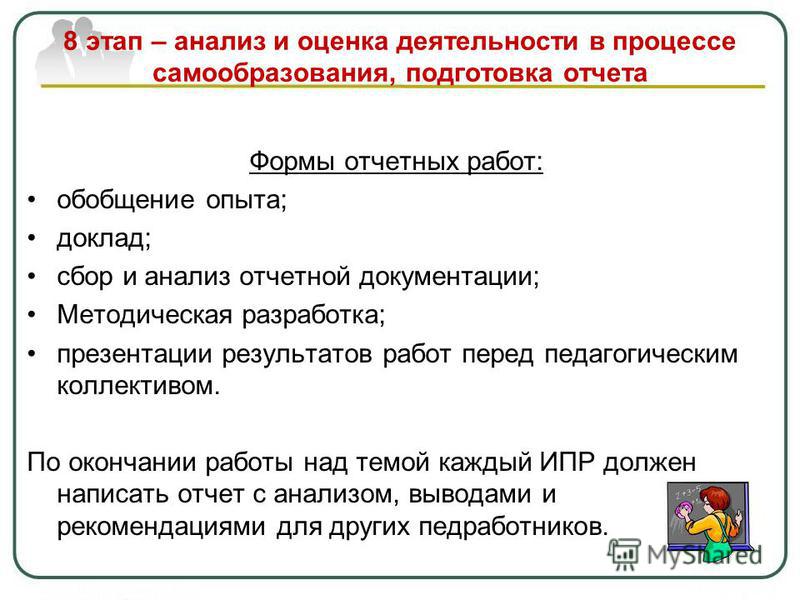 8 этап – анализ и оценка деятельности в процессе самообразования, подготовка отчета

Формы отчетных работ:

• обобщение опыта;
• доклад;
• сбор и анализ отчетной документации;
• Методическая разработка;
• презентации результатов работ перед педагогическим коллективом.

По окончании работы над темой каждый ИПР должен написать отчет с анализом, выводами и рекомендациями для других педработников.

MyShared